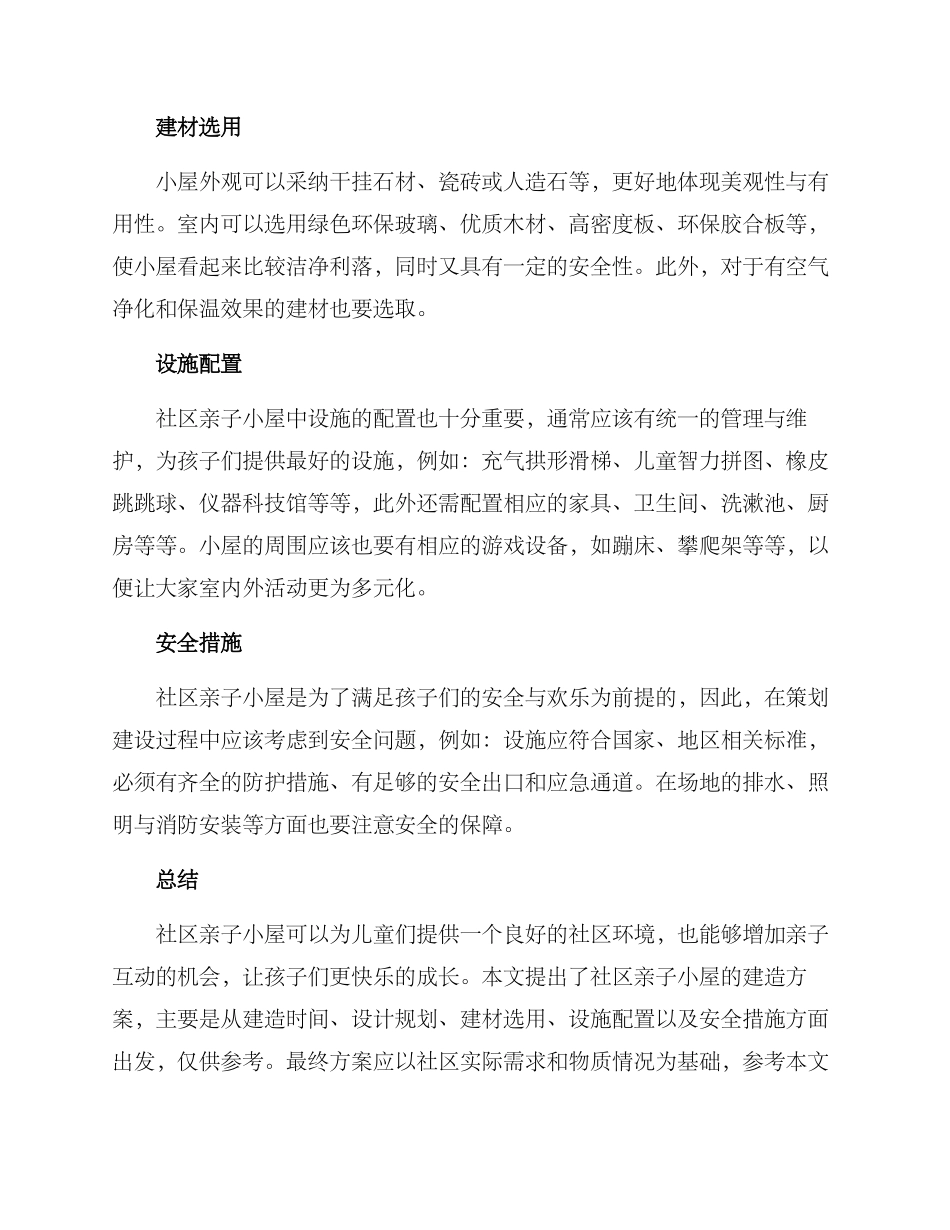 建材选用

小屋外观可以采纳干挂石材、瓷砖或人造石等，更好地体现美观性与有用性。室内可以选用绿色环保玻璃、优质木材、高密度板、环保胶合板等，使小屋看起来比较洁净利落，同时又具有一定的安全性。此外，对于有空气净化和保温效果的建材也要选取。

设施配置

社区亲子小屋中设施的配置也十分重要，通常应该有统一的管理与维护，为孩子们提供最好的设施，例如：充气拱形滑梯、儿童智力拼图、橡皮跳跳球、仪器科技馆等等，此外还需配置相应的家具、卫生间、洗漱池、厨房等等。小屋的周围应该也要有相应的游戏设备，如蹦床、攀爬架等等，以便让大家室内外活动更为多元化。

安全措施

社区亲子小屋是为了满足孩子们的安全与欢乐为前提的，因此，在策划建设过程中应该考虑到安全问题，例如：设施应符合国家、地区相关标准，必须有齐全的防护措施、有足够的安全出口和应急通道。在场地的排水、照明与消防安装等方面也要注意安全的保障。

总结

社区亲子小屋可以为儿童们提供一个良好的社区环境，也能够增加亲子互动的机会，让孩子们更快乐的成长。本文提出了社区亲子小屋的建造方案，主要是从建造时间、设计规划、建材选用、设施配置以及安全措施方面出发，仅供参考。最终方案应以社区实际需求和物质情况为基础，参考本文